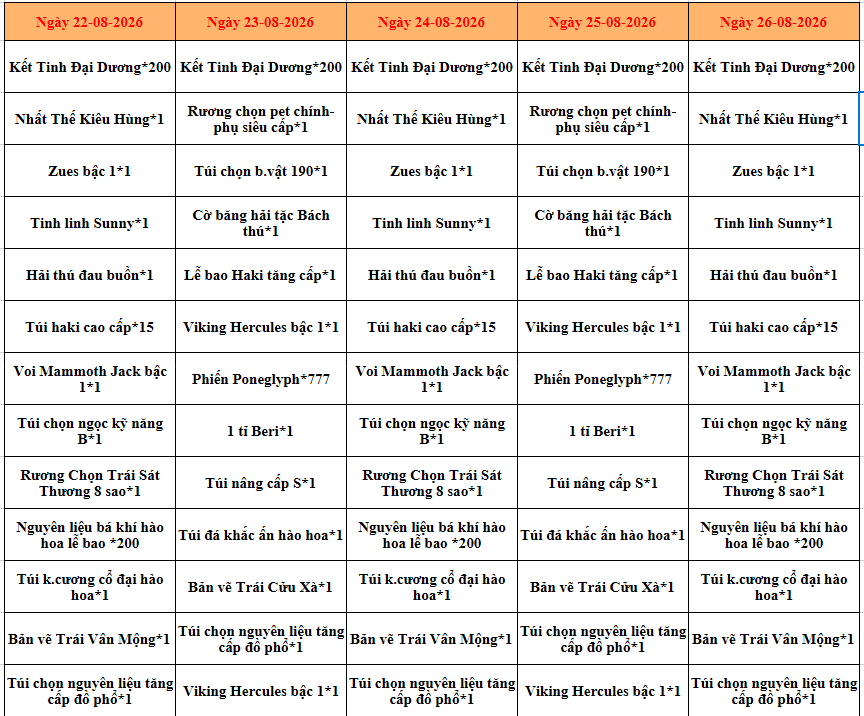 | Ngày 22-08-2026 | Ngày 23-08-2026 | Ngày 24-08-2026 | Ngày 25-08-2026 | Ngày 26-08-2026 |
|---|---|---|---|---|
| Kết Tinh Đại Dương*200 | Kết Tinh Đại Dương*200 | Kết Tinh Đại Dương*200 | Kết Tinh Đại Dương*200 | Kết Tinh Đại Dương*200 |
| Nhất Thế Kiêu Hùng*1 | Rương chọn pet chính-phụ siêu cấp*1 | Nhất Thế Kiêu Hùng*1 | Rương chọn pet chính-phụ siêu cấp*1 | Nhất Thế Kiêu Hùng*1 |
| Zues bậc 1*1 | Túi chọn b.vật 190*1 | Zues bậc 1*1 | Túi chọn b.vật 190*1 | Zues bậc 1*1 |
| Tinh linh Sunny*1 | Cờ băng hải tặc Bách thú*1 | Tinh linh Sunny*1 | Cờ băng hải tặc Bách thú*1 | Tinh linh Sunny*1 |
| Hải thú đau buồn*1 | Lễ bao Haki tăng cấp*1 | Hải thú đau buồn*1 | Lễ bao Haki tăng cấp*1 | Hải thú đau buồn*1 |
| Túi haki cao cấp*15 | Viking Hercules bậc 1*1 | Túi haki cao cấp*15 | Viking Hercules bậc 1*1 | Túi haki cao cấp*15 |
| Voi Mammoth Jack bậc 1*1 | Phiến Poneglyph*777 | Voi Mammoth Jack bậc 1*1 | Phiến Poneglyph*777 | Voi Mammoth Jack bậc 1*1 |
| Túi chọn ngọc kỹ năng B*1 | 1 tỉ Beri*1 | Túi chọn ngọc kỹ năng B*1 | 1 tỉ Beri*1 | Túi chọn ngọc kỹ năng B*1 |
| Rương Chọn Trái Sát Thương 8 sao*1 | Túi nâng cấp S*1 | Rương Chọn Trái Sát Thương 8 sao*1 | Túi nâng cấp S*1 | Rương Chọn Trái Sát Thương 8 sao*1 |
| Nguyên liệu bá khí hào hoa lễ bao *200 | Túi đá khắc ấn hào hoa*1 | Nguyên liệu bá khí hào hoa lễ bao *200 | Túi đá khắc ấn hào hoa*1 | Nguyên liệu bá khí hào hoa lễ bao *200 |
| Túi k.cương cổ đại hào hoa*1 | Bản vẽ Trái Cửu Xà*1 | Túi k.cương cổ đại hào hoa*1 | Bản vẽ Trái Cửu Xà*1 | Túi k.cương cổ đại hào hoa*1 |
| Bản vẽ Trái Vân Mộng*1 | Túi chọn nguyên liệu tăng cấp đồ phổ*1 | Bản vẽ Trái Vân Mộng*1 | Túi chọn nguyên liệu tăng cấp đồ phổ*1 | Bản vẽ Trái Vân Mộng*1 |
| Túi chọn nguyên liệu tăng cấp đồ phổ*1 | Viking Hercules bậc 1*1 | Túi chọn nguyên liệu tăng cấp đồ phổ*1 | Viking Hercules bậc 1*1 | Túi chọn nguyên liệu tăng cấp đồ phổ*1 |